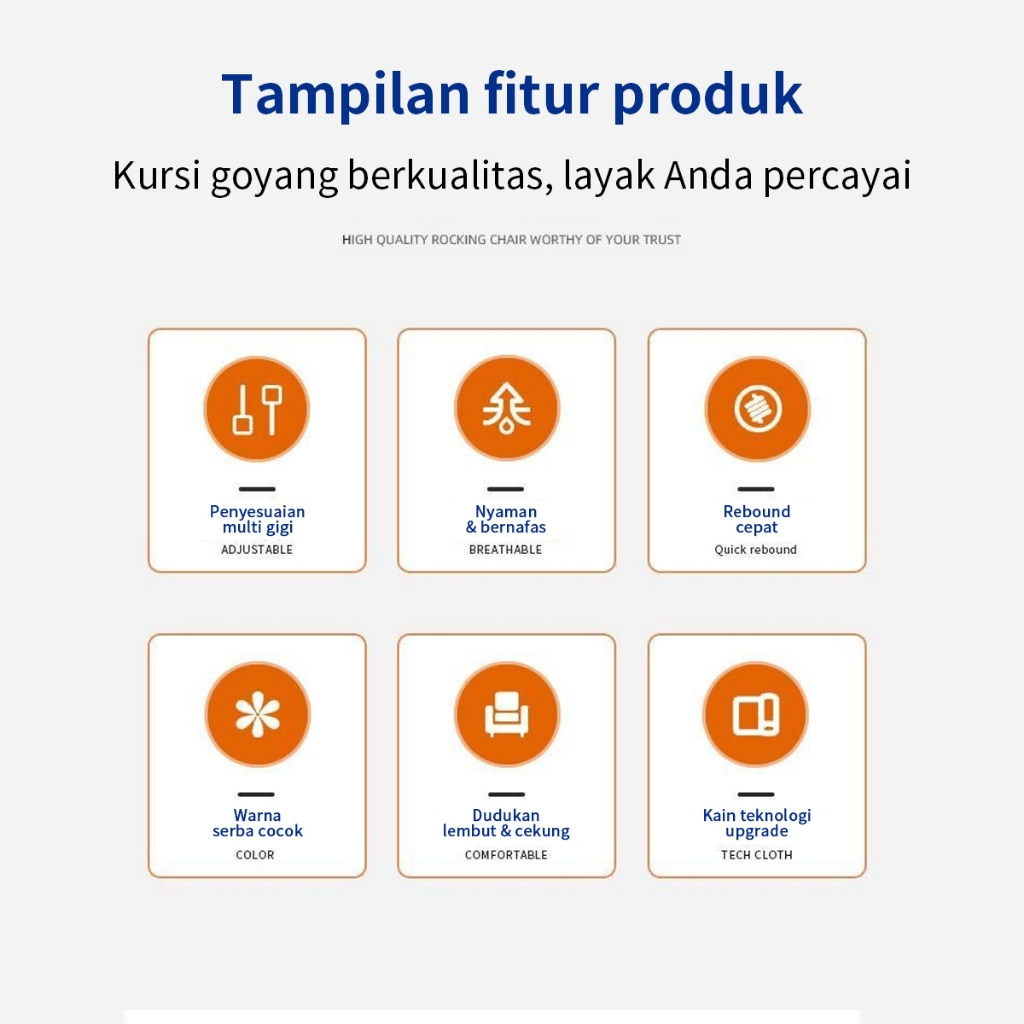 Tampilan fitur produk

Kursi goyang berkualitas, layak Anda percayai

HIGH QUALITY ROCKING CHAIR WORTHY OF YOUR TRUST

Penyesuaian multi gigi
ADJUSTABLE

Nyaman & bernafas
BREATHABLE

Rebound cepat
Quick rebound

Warna serba cocok
COLOR

Dudukan lembut & cekung
COMFORTABLE

Kain teknologi upgrade
TECH CLOTH